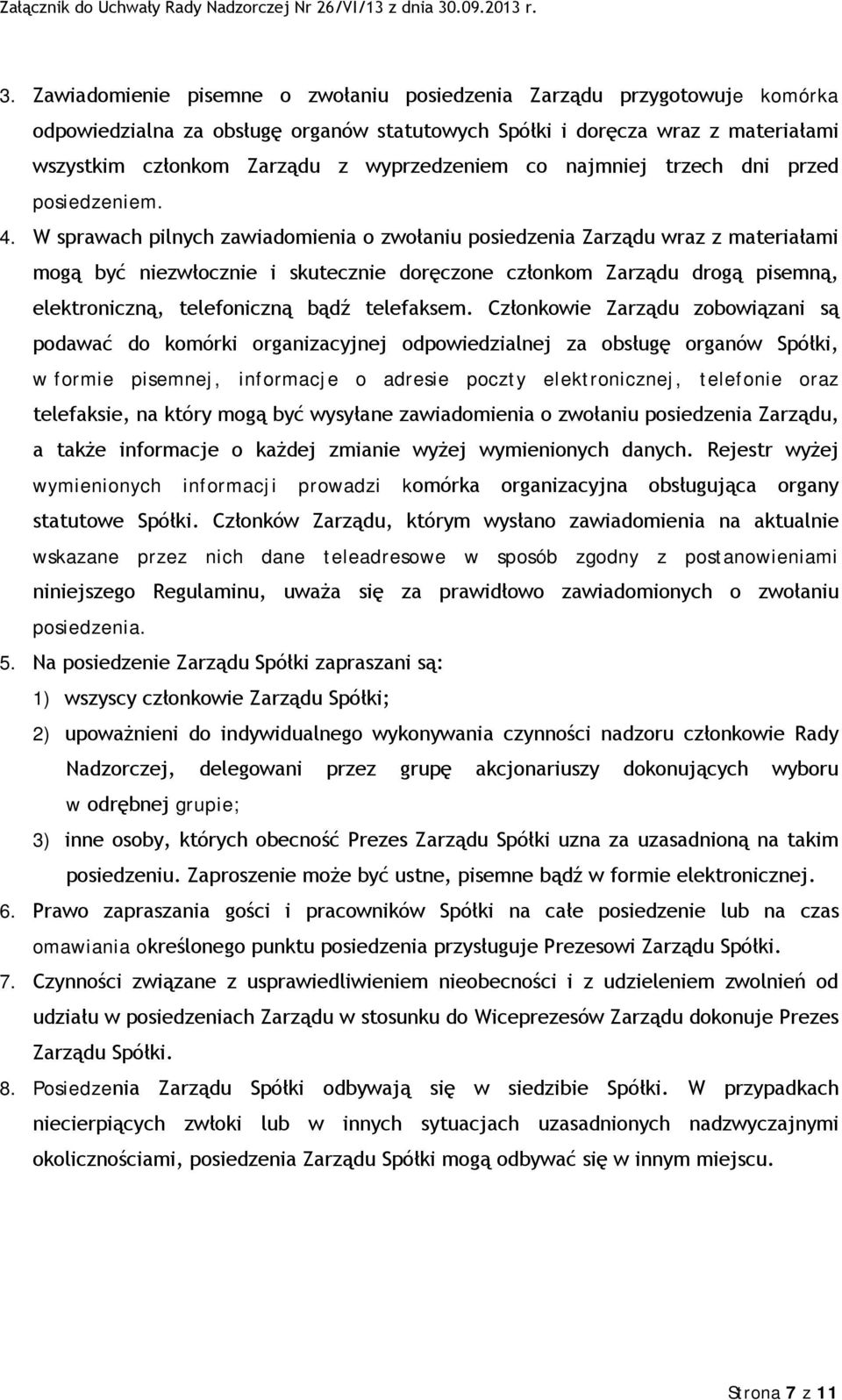 Załącznik do Uchwały Rady Nadzorczej Nr 26/VI/13 z dnia 30.09.2013 r.

3. Zawiadomienie pisemne o zwołaniu posiedzenia Zarządu przygotowuje komórka odpowiedzialna za obsługę organów statutowych Spółki i doręcza wraz z materiałami wszystkim członkom Zarządu z wyprzedzeniem co najmniej trzech dni przed posiedzeniem.

4. W sprawach pilnych zawiadomienia o zwołaniu posiedzenia Zarządu wraz z materiałami mogą być niezwłocznie i skutecznie doręczone członkom Zarządu drogą pisemną, elektroniczną, telefoniczną bądź telefaksem. Członkowie Zarządu zobowiązani są podawać do komórki organizacyjnej odpowiedzialnej za obsługę organów Spółki, w formie pisemnej, informacje o adresie poczty elektronicznej, telefonie oraz telefaksie, na który mogą być wysyłane zawiadomienia o zwołaniu posiedzenia Zarządu, a także informacje o każdej zmianie wyżej wymienionych danych. Rejestr wyżej wymienionych informacji prowadzi komórka organizacyjna obsługująca organy statutowe Spółki. Członków Zarządu, którym wysłano zawiadomienia na aktualnie wskazane przez nich dane teleadresowe w sposób zgodny z postanowieniami niniejszego Regulaminu, uważa się za prawidłowo zawiadomionych o zwołaniu posiedzenia.

5. Na posiedzenie Zarządu Spółki zapraszani są:
1) wszyscy członkowie Zarządu Spółki;
2) upoważnieni do indywidualnego wykonywania czynności nadzoru członkowie Rady Nadzorczej, delegowani przez grupę akcjonariuszy dokonujących wyboru w odrębnej grupie;
3) inne osoby, których obecność Prezes Zarządu Spółki uzna za uzasadnioną na takim posiedzeniu. Zaproszenie może być ustne, pisemne bądź w formie elektronicznej.

6. Prawo zapraszania gości i pracowników Spółki na całe posiedzenie lub na czas omawiania określonego punktu posiedzenia przysługuje Prezesowi Zarządu Spółki.

7. Czynności związane z usprawiedliwieniem nieobecności i z udzieleniem zwolnień od udziału w posiedzeniach Zarządu w stosunku do Wiceprezesów Zarządu dokonuje Prezes Zarządu Spółki.

8. Posiedzenia Zarządu Spółki odbywają się w siedzibie Spółki. W przypadkach niecierpiących zwłoki lub w innych sytuacjach uzasadnionych nadzwyczajnymi okolicznościami, posiedzenia Zarządu Spółki mogą odbywać się w innym miejscu.

Strona 7 z 11